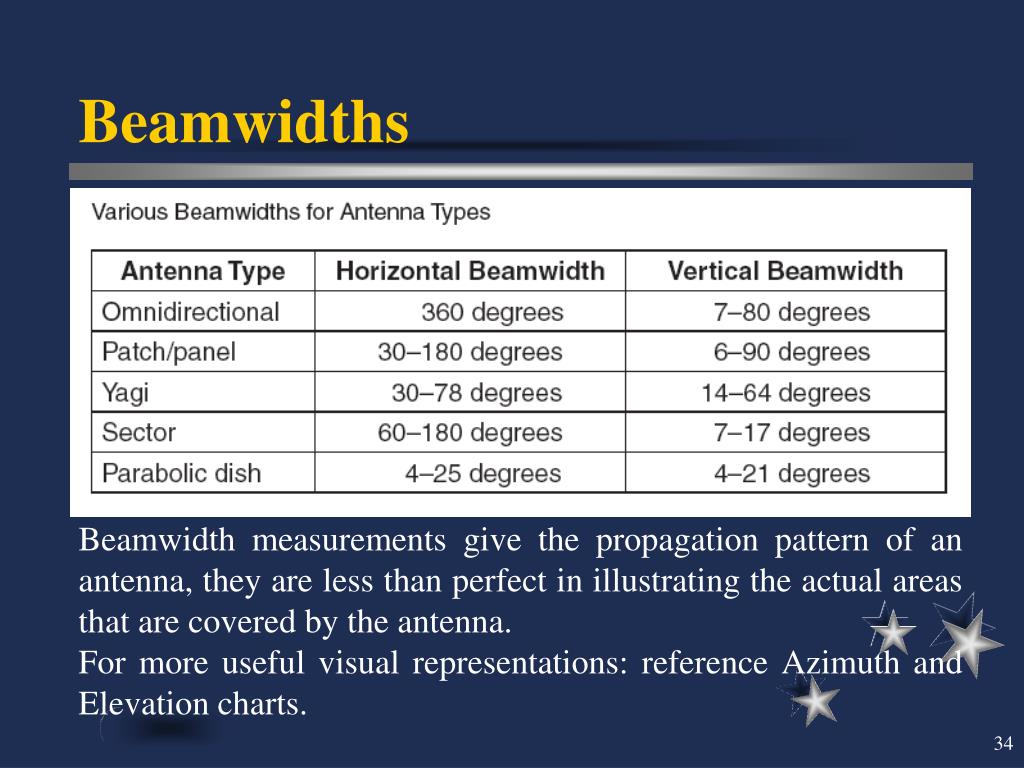 Beamwidths

Various Beamwidths for Antenna Types

| Antenna Type | Horizontal Beamwidth | Vertical Beamwidth |
|---|---|---|
| Omnidirectional | 360 degrees | 7–80 degrees |
| Patch/panel | 30–180 degrees | 6–90 degrees |
| Yagi | 30–78 degrees | 14–64 degrees |
| Sector | 60–180 degrees | 7–17 degrees |
| Parabolic dish | 4–25 degrees | 4–21 degrees |

Beamwidth measurements give the propagation pattern of an antenna, they are less than perfect in illustrating the actual areas that are covered by the antenna.

For more useful visual representations: reference Azimuth and Elevation charts.

34